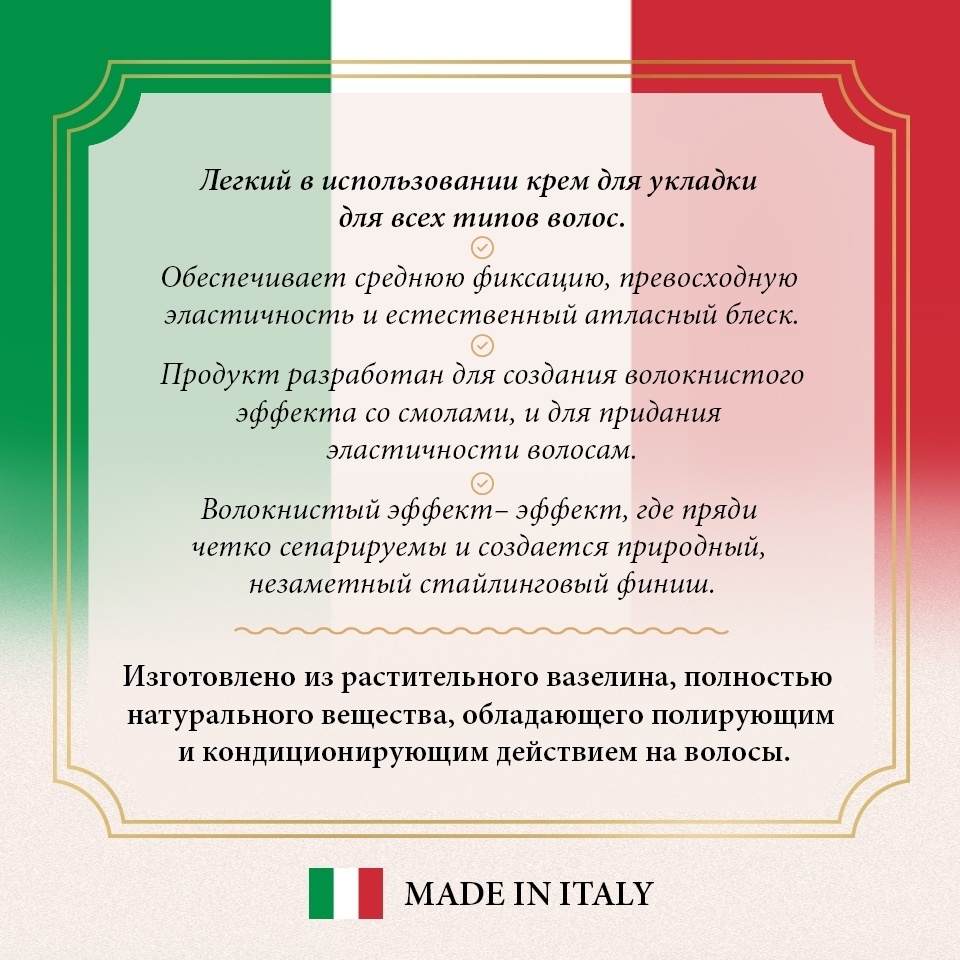 Легкий в использовании крем для укладки для всех типов волос.

Обеспечивает среднюю фиксацию, превосходную эластичность и естественный атласный блеск.

Продукт разработан для создания волокнистого эффекта со смолами, и для придания эластичности волосам.

Волокнистый эффект– эффект, где пряди четко сепарируемы и создается природный, незаметный стайлинговый финиш.

Изготовлено из растительного вазелина, полностью натурального вещества, обладающего полирующим и кондиционирующим действием на волосы.

MADE IN ITALY